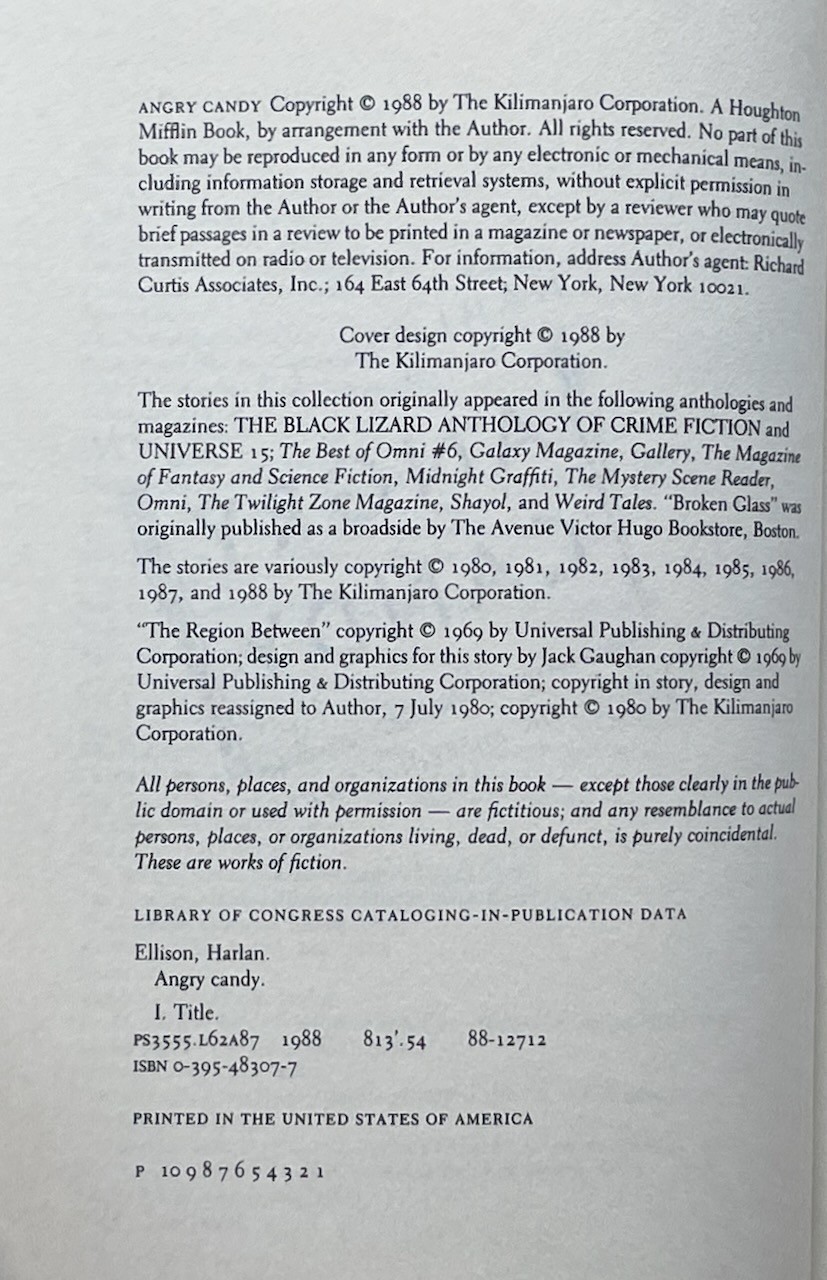 ANGRY CANDY Copyright © 1988 by The Kilimanjaro Corporation. A Houghton Mifflin Book, by arrangement with the Author. All rights reserved. No part of this book may be reproduced in any form or by any electronic or mechanical means, including information storage and retrieval systems, without explicit permission in writing from the Author or the Author's agent, except by a reviewer who may quote brief passages in a review to be printed in a magazine or newspaper, or electronically transmitted on radio or television. For information, address Author's agent: Richard Curtis Associates, Inc.; 164 East 64th Street; New York, New York 10021.

Cover design copyright © 1988 by
The Kilimanjaro Corporation.

The stories in this collection originally appeared in the following anthologies and magazines: THE BLACK LIZARD ANTHOLOGY OF CRIME FICTION and UNIVERSE 15; The Best of Omni #6, Galaxy Magazine, Gallery, The Magazine of Fantasy and Science Fiction, Midnight Graffiti, The Mystery Scene Reader, Omni, The Twilight Zone Magazine, Shayol, and Weird Tales. "Broken Glass" was originally published as a broadside by The Avenue Victor Hugo Bookstore, Boston.

The stories are variously copyright © 1980, 1981, 1982, 1983, 1984, 1985, 1986, 1987, and 1988 by The Kilimanjaro Corporation.

"The Region Between" copyright © 1969 by Universal Publishing & Distributing Corporation; design and graphics for this story by Jack Gaughan copyright © 1969 by Universal Publishing & Distributing Corporation; copyright in story, design and graphics reassigned to Author, 7 July 1980; copyright © 1980 by The Kilimanjaro Corporation.

All persons, places, and organizations in this book — except those clearly in the public domain or used with permission — are fictitious; and any resemblance to actual persons, places, or organizations living, dead, or defunct, is purely coincidental. These are works of fiction.

LIBRARY OF CONGRESS CATALOGING-IN-PUBLICATION DATA

Ellison, Harlan.
Angry candy.
I. Title.
PS3555.L62A87 1988 813'.54 88-12712
ISBN 0-395-48307-7

PRINTED IN THE UNITED STATES OF AMERICA

P 10 9 8 7 6 5 4 3 2 1